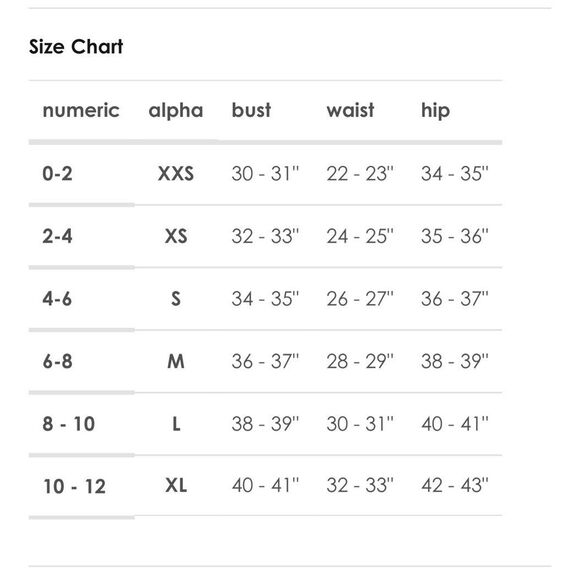 Size Chart

| numeric | alpha | bust | waist | hip |
|---|---|---|---|---|
| 0-2 | XXS | 30 - 31" | 22 - 23" | 34 - 35" |
| 2-4 | XS | 32 - 33" | 24 - 25" | 35 - 36" |
| 4-6 | S | 34 - 35" | 26 - 27" | 36 - 37" |
| 6-8 | M | 36 - 37" | 28 - 29" | 38 - 39" |
| 8 - 10 | L | 38 - 39" | 30 - 31" | 40 - 41" |
| 10 - 12 | XL | 40 - 41" | 32 - 33" | 42 - 43" |